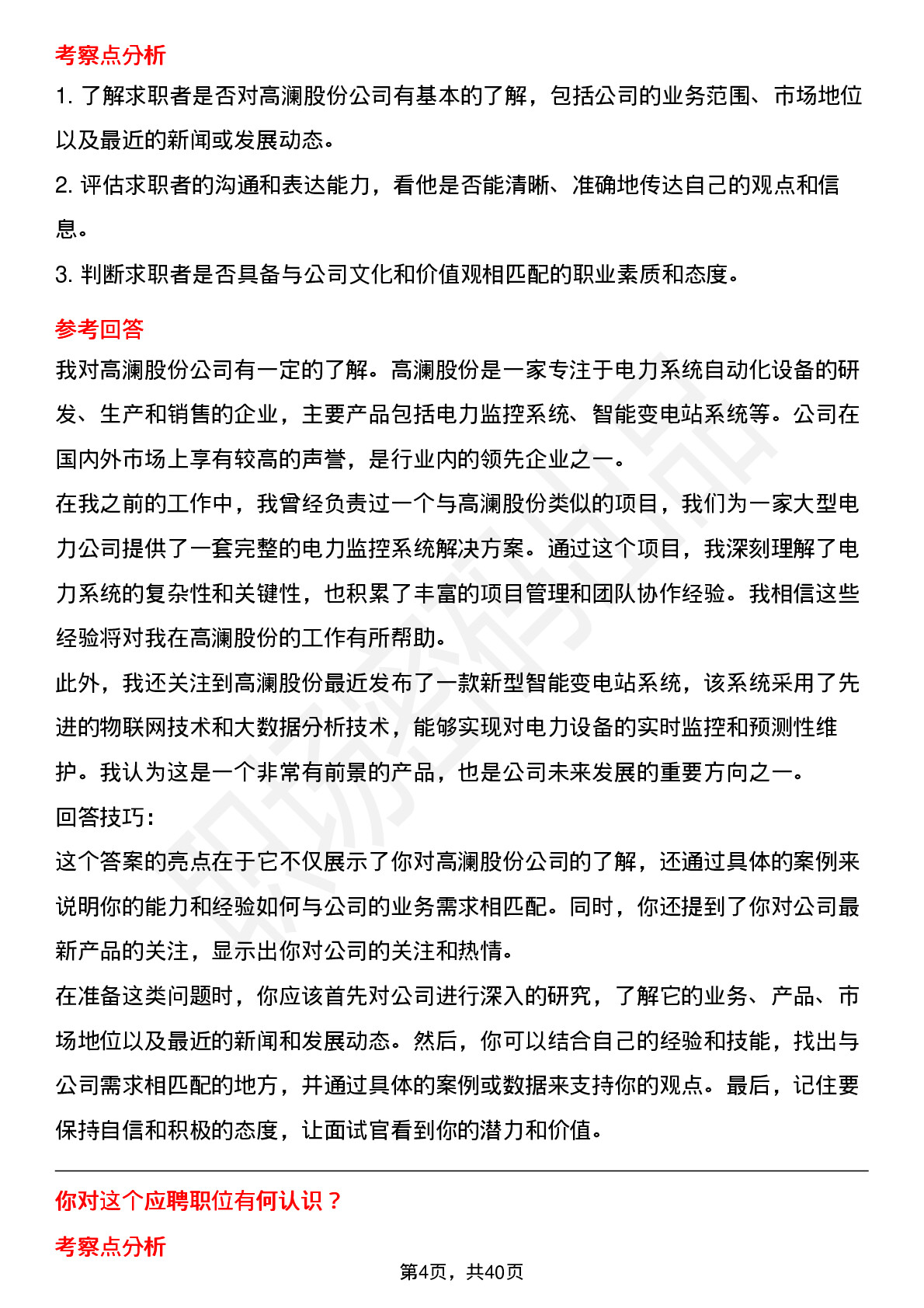 考察点分析

1. 了解求职者是否对高澜股份公司有基本的了解，包括公司的业务范围、市场地位以及最近的新闻或发展动态。

2. 评估求职者的沟通和表达能力，看他是否能清晰、准确地传达自己的观点和信息。

3. 判断求职者是否具备与公司文化和价值观相匹配的职业素质和态度。

参考回答

我对高澜股份公司有一定的了解。高澜股份是一家专注于电力系统自动化设备的研发、生产和销售的企业，主要产品包括电力监控系统、智能变电站系统等。公司在国内外市场上享有较高的声誉，是行业内的领先企业之一。

在我之前的工作中，我曾经负责过一个与高澜股份类似的项目，我们为一家大型电力公司提供了一套完整的电力监控系统解决方案。通过这个项目，我深刻理解了电力系统的复杂性和关键性，也积累了丰富的项目管理和团队协作经验。我相信这些经验将对我在高澜股份的工作有所帮助。

此外，我还关注到高澜股份最近发布了一款新型智能变电站系统，该系统采用了先进的物联网技术和大数据分析技术，能够实现对电力设备的实时监控和预测性维护。我认为这是一个非常有前景的产品，也是公司未来发展的重要方向之一。

回答技巧：

这个答案的亮点在于它不仅展示了你对高澜股份公司的了解，还通过具体的案例来说明你的能力和经验如何与公司的业务需求相匹配。同时，你还提到了你对公司最新产品的关注，显示出你对公司的关注和热情。

在准备这类问题时，你应该首先对公司进行深入的研究，了解它的业务、产品、市场地位以及最近的新闻和发展动态。然后，你可以结合自己的经验和技能，找出与公司需求相匹配的地方，并通过具体的案例或数据来支持你的观点。最后，记住要保持自信和积极的态度，让面试官看到你的潜力和价值。

你对这个应聘职位有何认识？

考察点分析

第4页，共40页